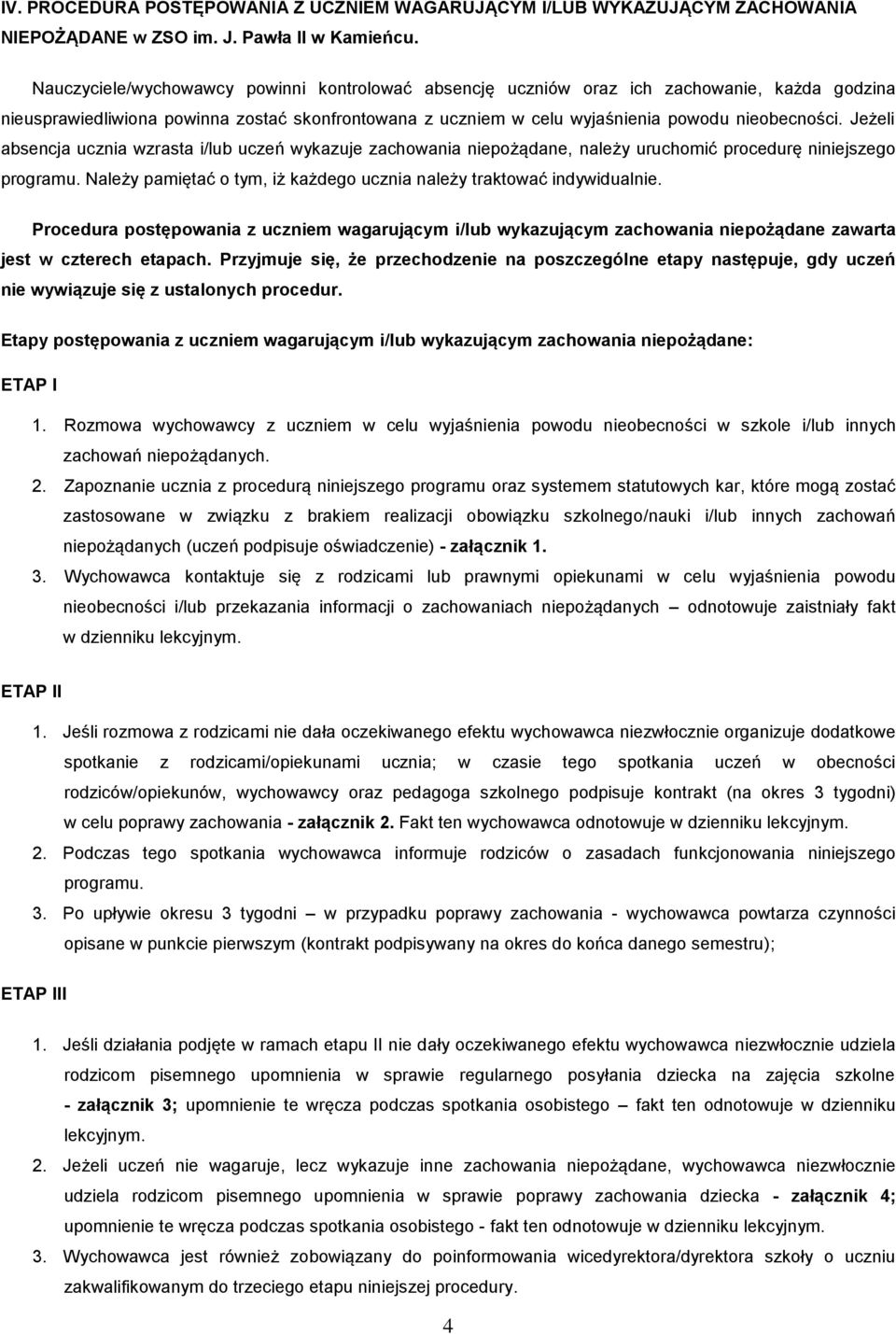 IV. PROCEDURA POSTĘPOWANIA Z UCZNIEM WAGARUJĄCYM I/LUB WYKAZUJĄCYM ZACHOWANIA NIEPOŻĄDANE w ZSO im. J. Pawła II w Kamieńcu.

Nauczyciele/wychowawcy powinni kontrolować absencję uczniów oraz ich zachowanie, każda godzina nieusprawiedliwiona powinna zostać skonfrontowana z uczniem w celu wyjaśnienia powodu nieobecności. Jeżeli absencja ucznia wzrasta i/lub uczeń wykazuje zachowania niepożądane, należy uruchomić procedurę niniejszego programu. Należy pamiętać o tym, iż każdego ucznia należy traktować indywidualnie.

Procedura postępowania z uczniem wagarującym i/lub wykazującym zachowania niepożądane zawarta jest w czterech etapach. Przyjmuje się, że przechodzenie na poszczególne etapy następuje, gdy uczeń nie wywiązuje się z ustalonych procedur.

Etapy postępowania z uczniem wagarującym i/lub wykazującym zachowania niepożądane:

ETAP I

1. Rozmowa wychowawcy z uczniem w celu wyjaśnienia powodu nieobecności w szkole i/lub innych zachowań niepożądanych.
2. Zapoznanie ucznia z procedurą niniejszego programu oraz systemem statutowych kar, które mogą zostać zastosowane w związku z brakiem realizacji obowiązku szkolnego/nauki i/lub innych zachowań niepożądanych (uczeń podpisuje oświadczenie) - załącznik 1.
3. Wychowawca kontaktuje się z rodzicami lub prawnymi opiekunami w celu wyjaśnienia powodu nieobecności i/lub przekazania informacji o zachowaniach niepożądanych – odnotowuje zaistniały fakt w dzienniku lekcyjnym.

ETAP II

1. Jeśli rozmowa z rodzicami nie dała oczekiwanego efektu wychowawca niezwłocznie organizuje dodatkowe spotkanie z rodzicami/opiekunami ucznia; w czasie tego spotkania uczeń w obecności rodziców/opiekunów, wychowawcy oraz pedagoga szkolnego podpisuje kontrakt (na okres 3 tygodni) w celu poprawy zachowania - załącznik 2. Fakt ten wychowawca odnotowuje w dzienniku lekcyjnym.
2. Podczas tego spotkania wychowawca informuje rodziców o zasadach funkcjonowania niniejszego programu.
3. Po upływie okresu 3 tygodni – w przypadku poprawy zachowania - wychowawca powtarza czynności opisane w punkcie pierwszym (kontrakt podpisywany na okres do końca danego semestru);

ETAP III

1. Jeśli działania podjęte w ramach etapu II nie dały oczekiwanego efektu wychowawca niezwłocznie udziela rodzicom pisemnego upomnienia w sprawie regularnego posyłania dziecka na zajęcia szkolne - załącznik 3; upomnienie te wręcza podczas spotkania osobistego – fakt ten odnotowuje w dzienniku lekcyjnym.
2. Jeżeli uczeń nie wagaruje, lecz wykazuje inne zachowania niepożądane, wychowawca niezwłocznie udziela rodzicom pisemnego upomnienia w sprawie poprawy zachowania dziecka - załącznik 4; upomnienie te wręcza podczas spotkania osobistego - fakt ten odnotowuje w dzienniku lekcyjnym.
3. Wychowawca jest również zobowiązany do poinformowania wicedyrektora/dyrektora szkoły o uczniu zakwalifikowanym do trzeciego etapu niniejszej procedury.

4